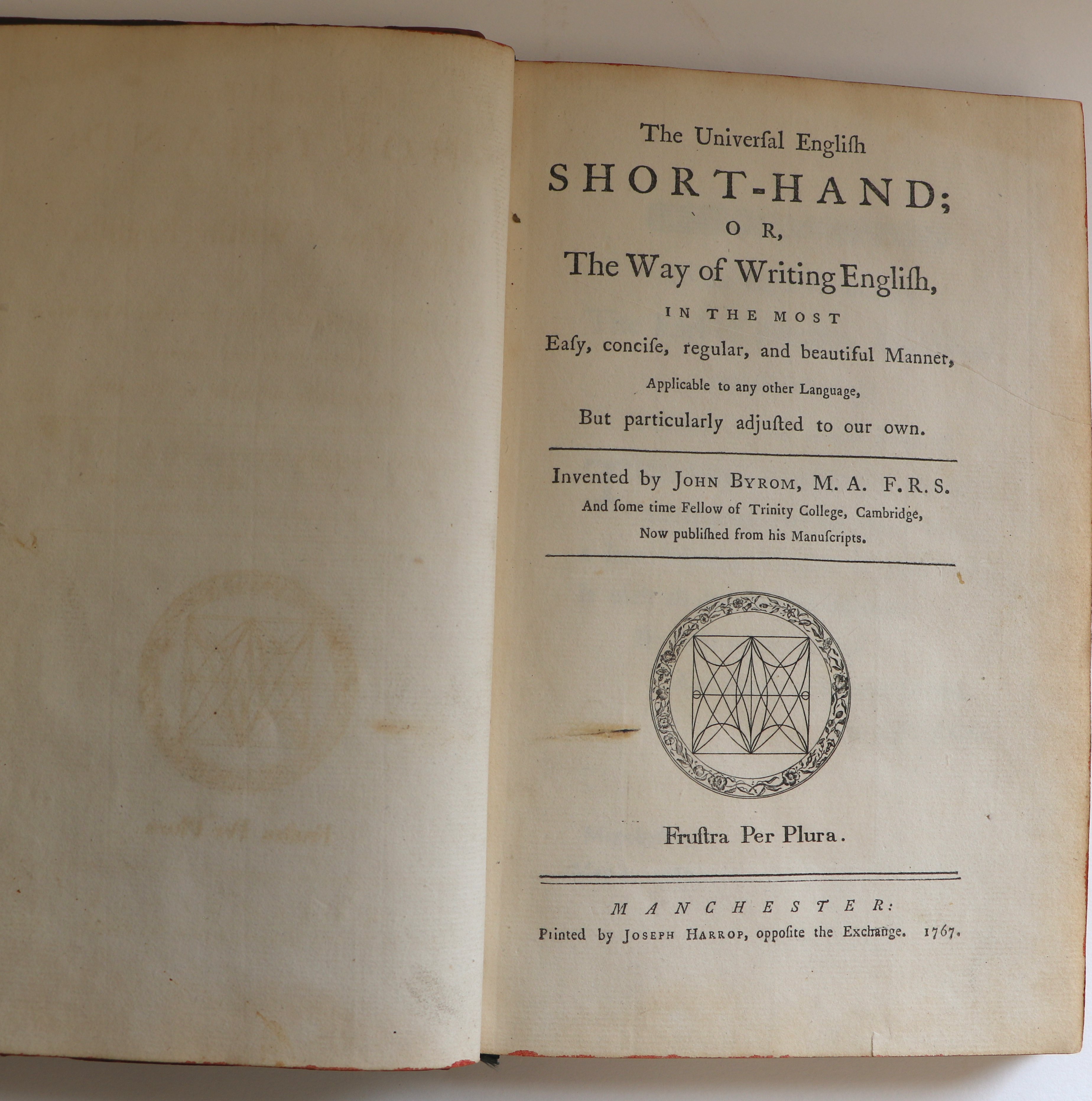 The Univerſal Engliſh

SHORT-HAND;

OR,

The Way of Writing Engliſh,

IN THE MOST

Eaſy, conciſe, regular, and beautiful Manner,

Applicable to any other Language,

But particularly adjuſted to our own.

Invented by JOHN BYROM, M. A. F. R. S.

And ſome time Fellow of Trinity College, Cambridge,

Now publiſhed from his Manuſcripts.

Fruſtra Per Plura.

MANCHESTER:

Printed by JOSEPH HARROP, oppoſite the Exchange. 1767.